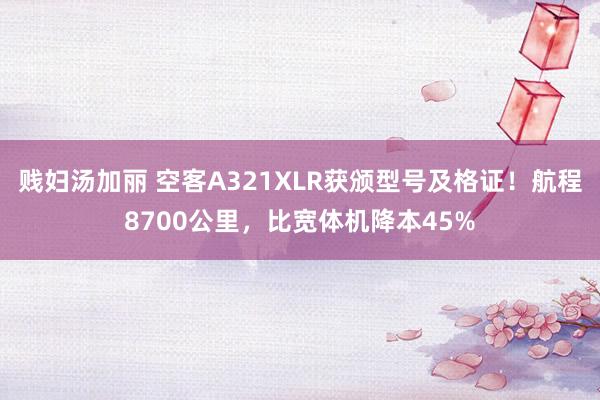 贱妇汤加丽 空客A321XLR获颁型号及格证！航程8700公里，比宽体机降本45%